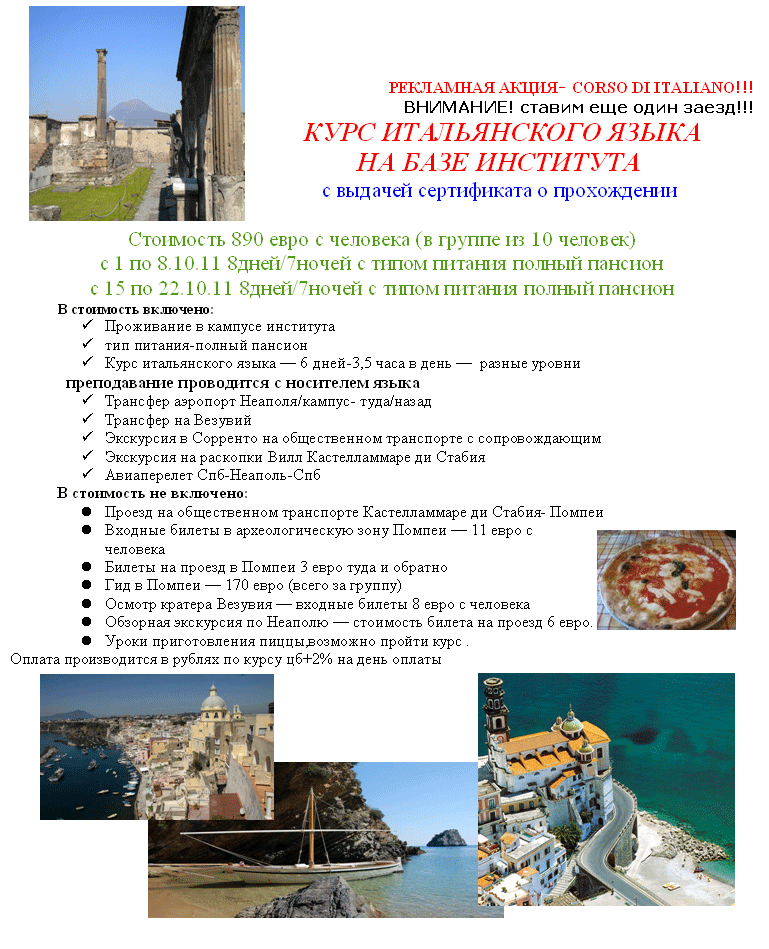 РЕКЛАМНАЯ АКЦИЯ- CORSO DI ITALIANO!!!
ВНИМАНИЕ! ставим еще один заезд!!!
КУРС ИТАЛЬЯНСКОГО ЯЗЫКА
НА БАЗЕ ИНСТИТУТА
с выдачей сертификата о прохождении

Стоимость 890 евро с человека (в группе из 10 человек)
с 1 по 8.10.11 8дней/7ночей с типом питания полный пансион
с 15 по 22.10.11 8дней/7ночей с типом питания полный пансион

В стоимость включено:
✓ Проживание в кампусе института
✓ тип питания-полный пансион
✓ Курс итальянского языка — 6 дней-3,5 часа в день — разные уровни
преподавание проводится с носителем языка
✓ Трансфер аэропорт Неаполя/кампус- туда/назад
✓ Трансфер на Везувий
✓ Экскурсия в Сорренто на общественном транспорте с сопровождающим
✓ Экскурсия на раскопки Вилл Кастелламмаре ди Стабия
✓ Авиаперелет Спб-Неаполь-Спб

В стоимость не включено:
• Проезд на общественном транспорте Кастелламмаре ди Стабия- Помпеи
• Входные билеты в археологическую зону Помпеи — 11 евро с человека
• Билеты на проезд в Помпеи 3 евро туда и обратно
• Гид в Помпеи — 170 евро (всего за группу)
• Осмотр кратера Везувия — входные билеты 8 евро с человека
• Обзорная экскурсия по Неаполю — стоимость билета на проезд 6 евро.
• Уроки приготовления пиццы,возможно пройти курс .

Оплата производится в рублях по курсу цб+2% на день оплаты